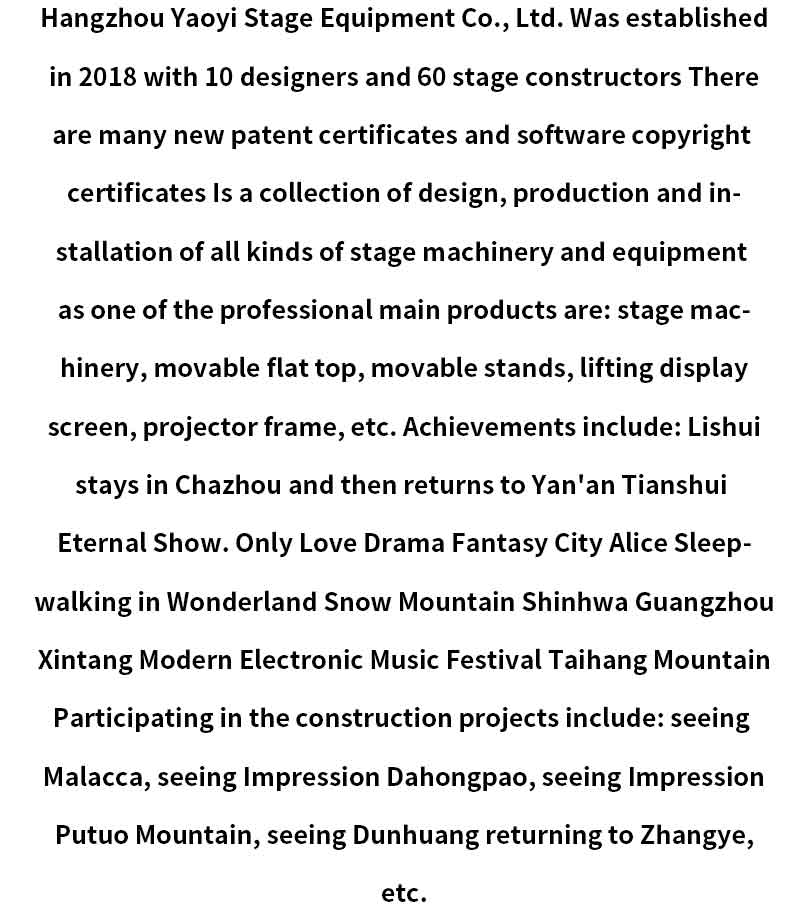 Hangzhou Yaoyi Stage Equipment Co., Ltd. Was established in 2018 with 10 designers and 60 stage constructors There are many new patent certificates and software copyright certificates Is a collection of design, production and installation of all kinds of stage machinery and equipment as one of the professional main products are: stage machinery, movable flat top, movable stands, lifting display screen, projector frame, etc. Achievements include: Lishui stays in Chazhou and then returns to Yan'an Tianshui Eternal Show. Only Love Drama Fantasy City Alice Sleepwalking in Wonderland Snow Mountain Shinhwa Guangzhou Xintang Modern Electronic Music Festival Taihang Mountain Participating in the construction projects include: seeing Malacca, seeing Impression Dahongpao, seeing Impression Putuo Mountain, seeing Dunhuang returning to Zhangye, etc.